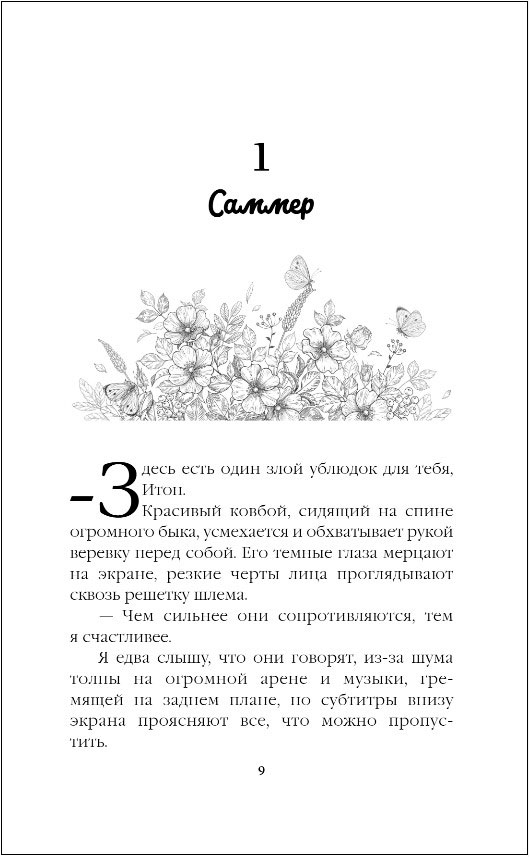 1

Саммер

– Здесь есть один злой ублюдок для тебя, Итон.

Красивый ковбой, сидящий на спине огромного быка, усмехается и обхватывает рукой веревку перед собой. Его темные глаза мерцают на экране, резкие черты лица проглядывают сквозь решетку шлема.

— Чем сильнее они сопротивляются, тем я счастливее.

Я едва слышу, что они говорят, из-за шума толпы на огромной арене и музыки, гремящей на заднем плане, но субтитры внизу экрана проясняют все, что можно пропустить.

9